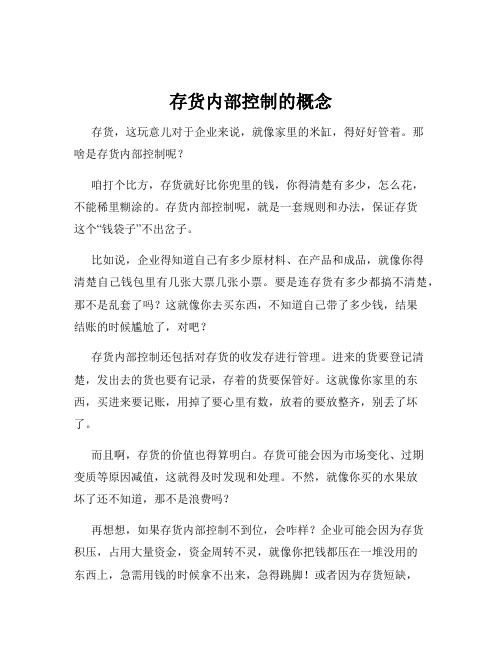 存货内部控制的概念

存货，这玩意儿对于企业来说，就像家里的米缸，得好好管着。那啥是存货内部控制呢？

咱打个比方，存货就好比你兜里的钱，你得清楚有多少，怎么花，不能稀里糊涂的。存货内部控制呢，就是一套规则和办法，保证存货这个“钱袋子”不出岔子。

比如说，企业得知道自己有多少原材料、在产品和成品，就像你得清楚自己钱包里有几张大票几张小票。要是连存货有多少都搞不清楚，那不是乱套了吗？这就像你去买东西，不知道自己带了多少钱，结果结账的时候尴尬了，对吧？

存货内部控制还包括对存货的收发存进行管理。进来的货要登记清楚，发出去的货也要有记录，存着的货要保管好。这就像你家里的东西，买进来要记账，用掉了要心里有数，放着的要放整齐，别丢了坏了。

而且啊，存货的价值也得算明白。存货可能会因为市场变化、过期变质等原因减值，这就得及时发现和处理。不然，就像你买的水果放坏了还不知道，那不是浪费吗？

再想想，如果存货内部控制不到位，会咋样？企业可能会因为存货积压，占用大量资金，资金周转不灵，就像你把钱都压在一堆没用的东西上，急需用钱的时候拿不出来，急得跳脚！或者因为存货短缺，